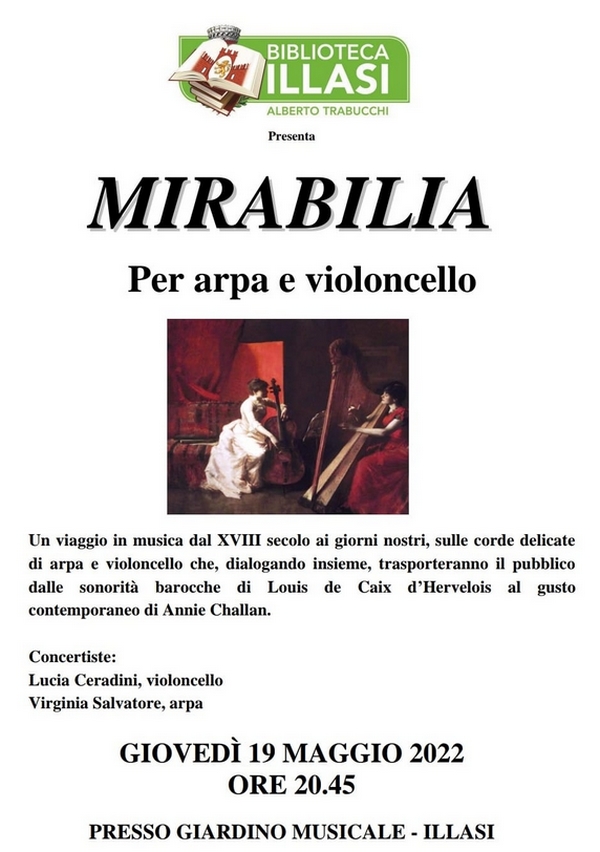 BIBLIOTECA
ILLASI
ALBERTO TRABUCCHI

Presenta

MIRABILIA

Per arpa e violoncello

Un viaggio in musica dal XVIII secolo ai giorni nostri, sulle corde delicate di arpa e violoncello che, dialogando insieme, trasporteranno il pubblico dalle sonorità barocche di Louis de Caix d'Hervelois al gusto contemporaneo di Annie Challan.

Concertiste:
Lucia Ceradini, violoncello
Virginia Salvatore, arpa

GIOVEDÌ 19 MAGGIO 2022
ORE 20.45

PRESSO GIARDINO MUSICALE - ILLASI